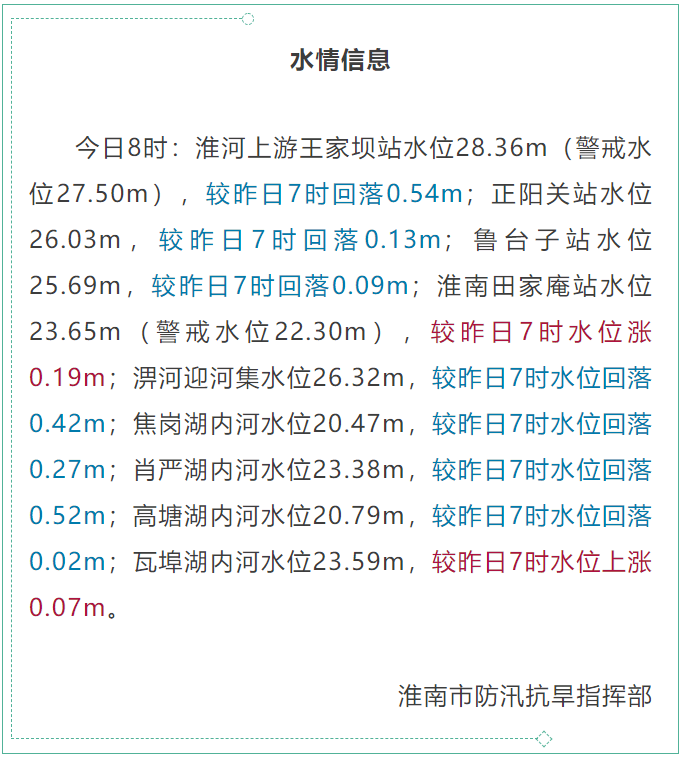 水情信息

今日8时：淮河上游王家坝站水位28.36m（警戒水位27.50m），较昨日7时回落0.54m；正阳关站水位26.03m，较昨日7时回落0.13m；鲁台子站水位25.69m，较昨日7时回落0.09m；淮南田家庵站水位23.65m（警戒水位22.30m），较昨日7时水位涨0.19m；淠河迎河集水位26.32m，较昨日7时水位回落0.42m；焦岗湖内河水位20.47m，较昨日7时水位回落0.27m；肖严湖内河水位23.38m，较昨日7时水位回落0.52m；高塘湖内河水位20.79m，较昨日7时水位回落0.02m；瓦埠湖内河水位23.59m，较昨日7时水位上涨0.07m。

淮南市防汛抗旱指挥部